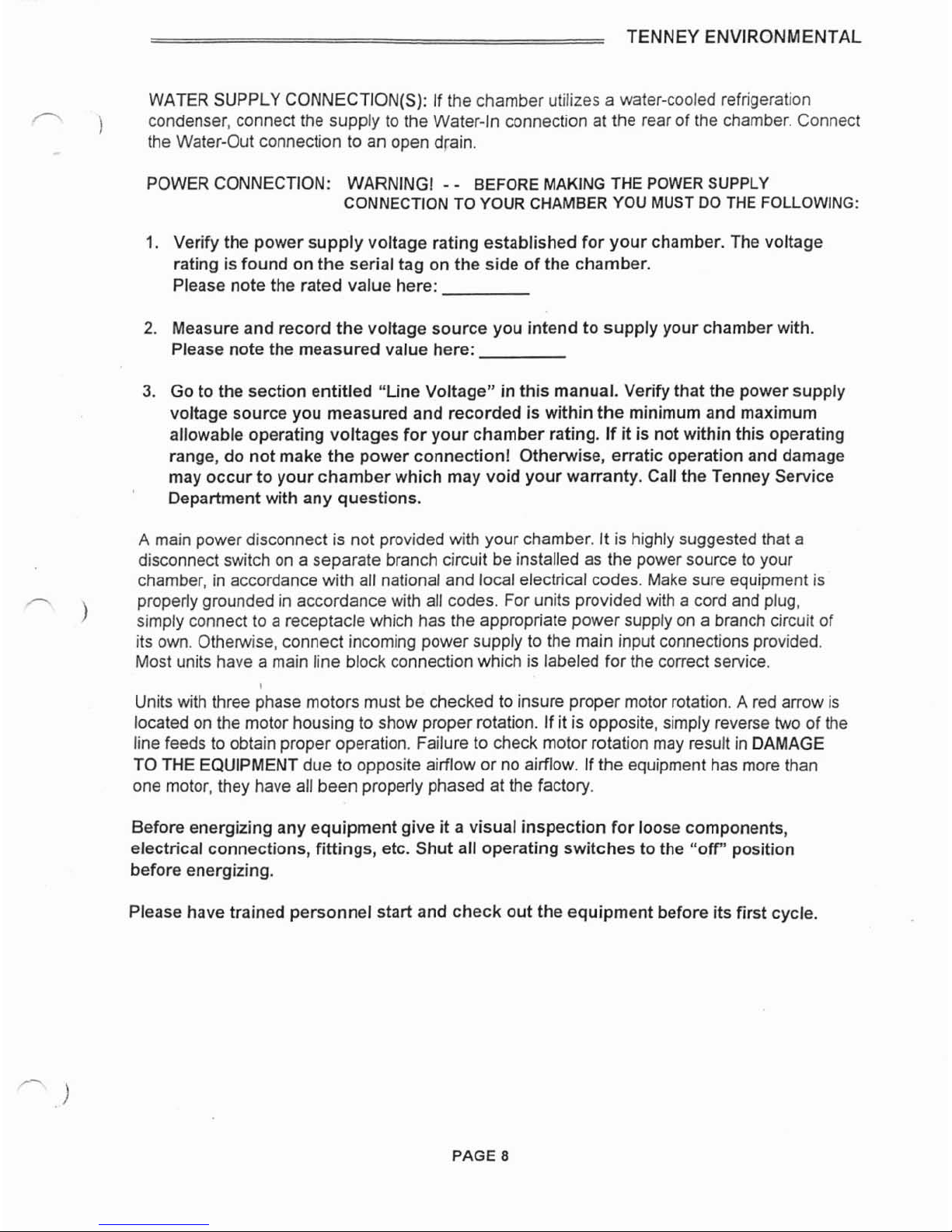 TENNEY ENVIRONMENTAL

WATER SUPPLY CONNECTION(S): If the chamber utilizes a water-cooled refrigeration condenser, connect the supply to the Water-In connection at the rear of the chamber. Connect the Water-Out connection to an open drain.

POWER CONNECTION: WARNING! -- BEFORE MAKING THE POWER SUPPLY CONNECTION TO YOUR CHAMBER YOU MUST DO THE FOLLOWING:

1. Verify the power supply voltage rating established for your chamber. The voltage rating is found on the serial tag on the side of the chamber. Please note the rated value here: ________

2. Measure and record the voltage source you intend to supply your chamber with. Please note the measured value here: ________

3. Go to the section entitled "Line Voltage" in this manual. Verify that the power supply voltage source you measured and recorded is within the minimum and maximum allowable operating voltages for your chamber rating. If it is not within this operating range, do not make the power connection! Otherwise, erratic operation and damage may occur to your chamber which may void your warranty. Call the Tenney Service Department with any questions.

A main power disconnect is not provided with your chamber. It is highly suggested that a disconnect switch on a separate branch circuit be installed as the power source to your chamber, in accordance with all national and local electrical codes. Make sure equipment is properly grounded in accordance with all codes. For units provided with a cord and plug, simply connect to a receptacle which has the appropriate power supply on a branch circuit of its own. Otherwise, connect incoming power supply to the main input connections provided. Most units have a main line block connection which is labeled for the correct service.

Units with three phase motors must be checked to insure proper motor rotation. A red arrow is located on the motor housing to show proper rotation. If it is opposite, simply reverse two of the line feeds to obtain proper operation. Failure to check motor rotation may result in DAMAGE TO THE EQUIPMENT due to opposite airflow or no airflow. If the equipment has more than one motor, they have all been properly phased at the factory.

Before energizing any equipment give it a visual inspection for loose components, electrical connections, fittings, etc. Shut all operating switches to the "off" position before energizing.

Please have trained personnel start and check out the equipment before its first cycle.

PAGE 8